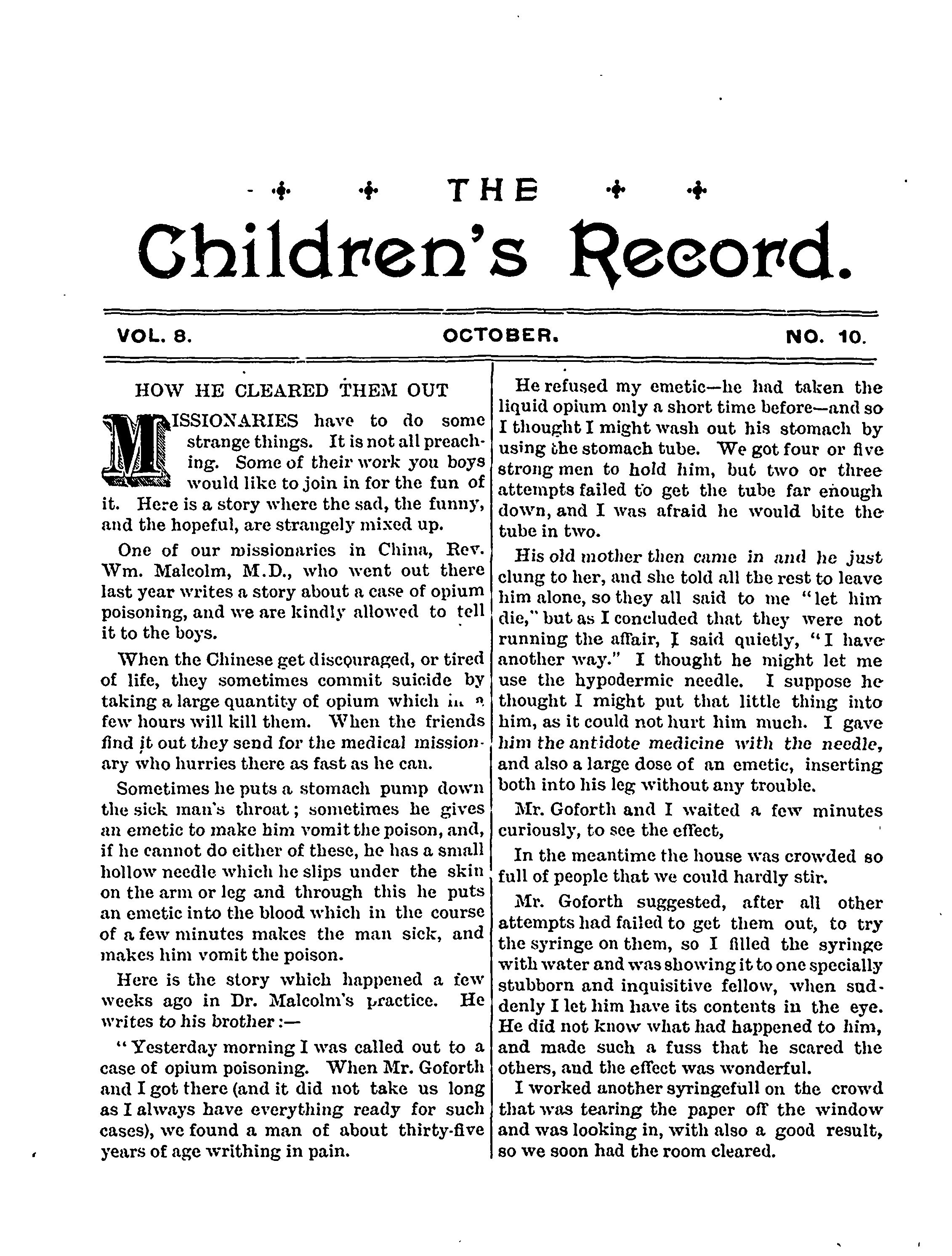 THE

Children's Record.

VOL. 8. OCTOBER. NO. 10.

HOW HE CLEARED THEM OUT

MISSIONARIES have to do some strange things. It is not all preaching. Some of their work you boys would like to join in for the fun of it. Here is a story where the sad, the funny, and the hopeful, are strangely mixed up.

One of our missionaries in China, Rev. Wm. Malcolm, M.D., who went out there last year writes a story about a case of opium poisoning, and we are kindly allowed to tell it to the boys.

When the Chinese get discouraged, or tired of life, they sometimes commit suicide by taking a large quantity of opium which in a few hours will kill them. When the friends find it out they send for the medical missionary who hurries there as fast as he can.

Sometimes he puts a stomach pump down the sick man's throat; sometimes he gives an emetic to make him vomit the poison, and, if he cannot do either of these, he has a small hollow needle which he slips under the skin on the arm or leg and through this he puts an emetic into the blood which in the course of a few minutes makes the man sick, and makes him vomit the poison.

Here is the story which happened a few weeks ago in Dr. Malcolm's practice. He writes to his brother:—

"Yesterday morning I was called out to a case of opium poisoning. When Mr. Goforth and I got there (and it did not take us long as I always have everything ready for such cases), we found a man of about thirty-five years of age writhing in pain.

He refused my emetic—he had taken the liquid opium only a short time before—and so I thought I might wash out his stomach by using the stomach tube. We got four or five strong men to hold him, but two or three attempts failed to get the tube far enough down, and I was afraid he would bite the tube in two.

His old mother then came in and he just clung to her, and she told all the rest to leave him alone, so they all said to me "let him die," but as I concluded that they were not running the affair, I said quietly, "I have another way." I thought he might let me use the hypodermic needle. I suppose he thought I might put that little thing into him, as it could not hurt him much. I gave him the antidote medicine with the needle, and also a large dose of an emetic, inserting both into his leg without any trouble.

Mr. Goforth and I waited a few minutes curiously, to see the effect,

In the meantime the house was crowded so full of people that we could hardly stir.

Mr. Goforth suggested, after all other attempts had failed to get them out, to try the syringe on them, so I filled the syringe with water and was showing it to one specially stubborn and inquisitive fellow, when suddenly I let him have its contents in the eye. He did not know what had happened to him, and made such a fuss that he scared the others, and the effect was wonderful.

I worked another syringefull on the crowd that was tearing the paper off the window and was looking in, with also a good result, so we soon had the room cleared.